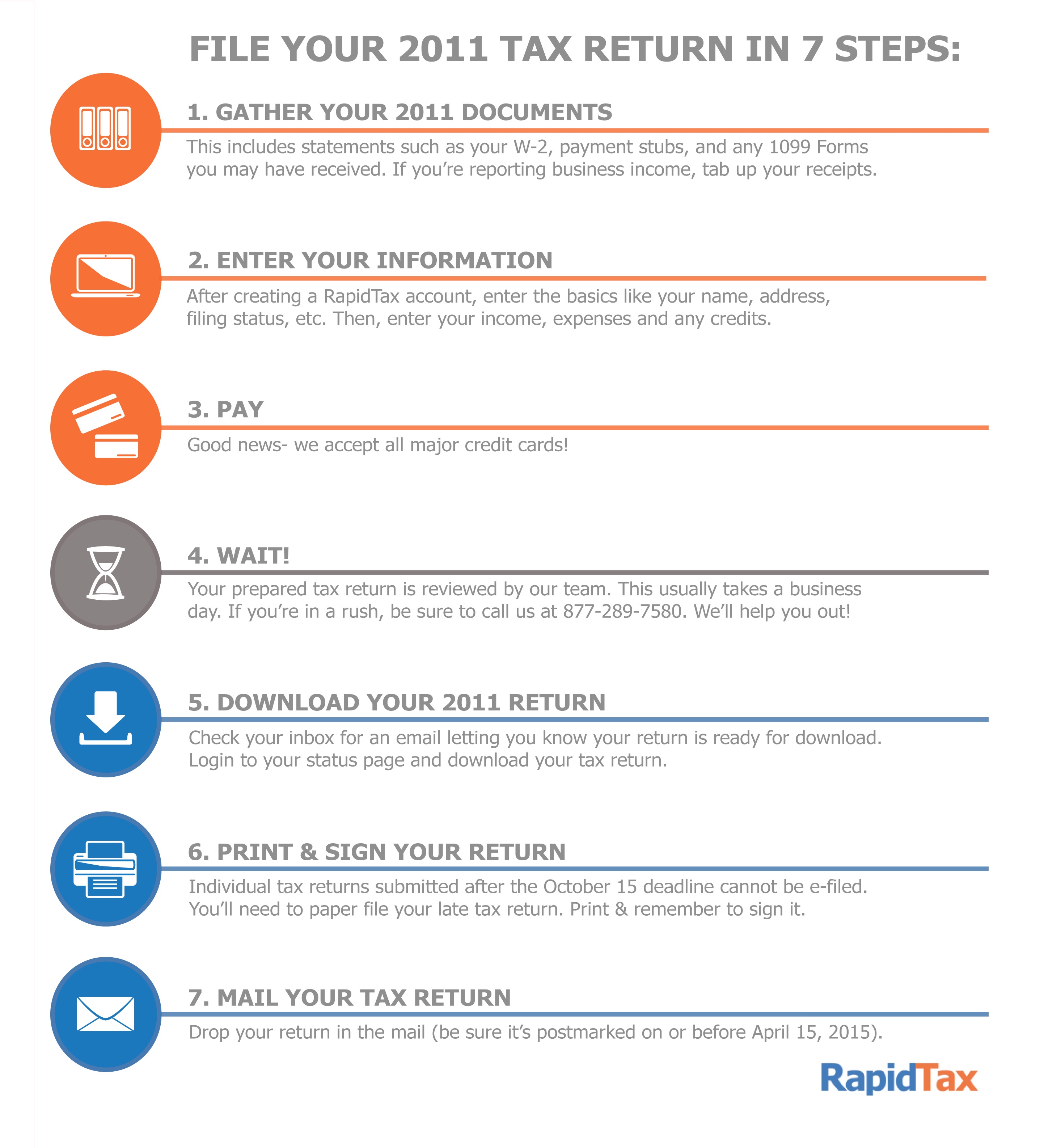 FILE YOUR 2011 TAX RETURN IN 7 STEPS:

1. GATHER YOUR 2011 DOCUMENTS

This includes statements such as your W-2, payment stubs, and any 1099 Forms you may have received. If you're reporting business income, tab up your receipts.

2. ENTER YOUR INFORMATION

After creating a RapidTax account, enter the basics like your name, address, filing status, etc. Then, enter your income, expenses and any credits.

3. PAY

Good news- we accept all major credit cards!

4. WAIT!

Your prepared tax return is reviewed by our team. This usually takes a business day. If you're in a rush, be sure to call us at 877-289-7580. We'll help you out!

5. DOWNLOAD YOUR 2011 RETURN

Check your inbox for an email letting you know your return is ready for download. Login to your status page and download your tax return.

6. PRINT & SIGN YOUR RETURN

Individual tax returns submitted after the October 15 deadline cannot be e-filed. You'll need to paper file your late tax return. Print & remember to sign it.

7. MAIL YOUR TAX RETURN

Drop your return in the mail (be sure it's postmarked on or before April 15, 2015).

RapidTax